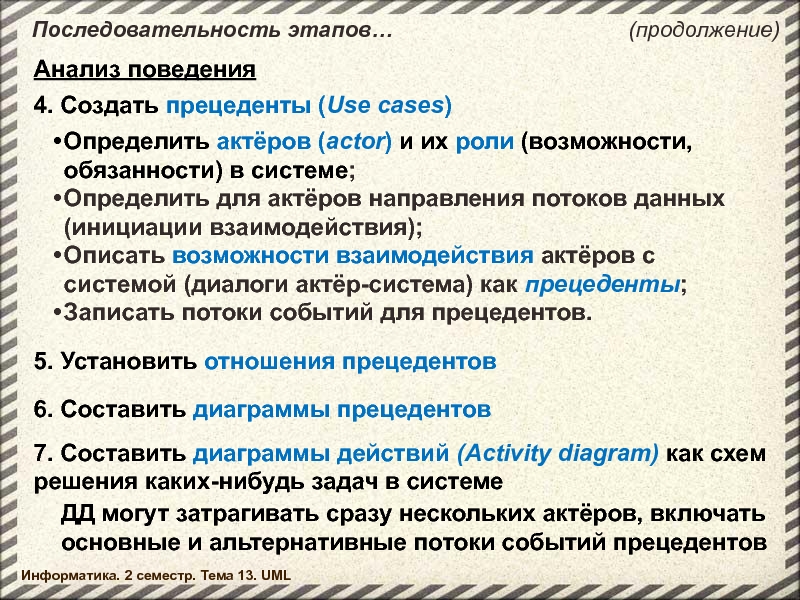 Последовательность этапов… (продолжение)

Анализ поведения

4. Создать прецеденты (Use cases)

• Определить актёров (actor) и их роли (возможности, обязанности) в системе;
• Определить для актёров направления потоков данных (инициации взаимодействия);
• Описать возможности взаимодействия актёров с системой (диалоги актёр-система) как прецеденты;
• Записать потоки событий для прецедентов.

5. Установить отношения прецедентов

6. Составить диаграммы прецедентов

7. Составить диаграммы действий (Activity diagram) как схем решения каких-нибудь задач в системе

ДД могут затрагивать сразу нескольких актёров, включать основные и альтернативные потоки событий прецедентов

Информатика. 2 семестр. Тема 13. UML